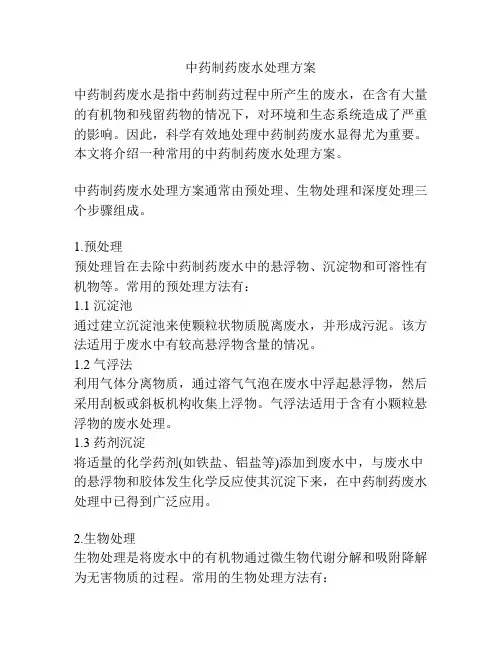 中药制药废水处理方案

中药制药废水是指中药制药过程中所产生的废水，在含有大量的有机物和残留药物的情况下，对环境和生态系统造成了严重的影响。因此，科学有效地处理中药制药废水显得尤为重要。本文将介绍一种常用的中药制药废水处理方案。

中药制药废水处理方案通常由预处理、生物处理和深度处理三个步骤组成。

1.预处理
预处理旨在去除中药制药废水中的悬浮物、沉淀物和可溶性有机物等。常用的预处理方法有：
1.1 沉淀池
通过建立沉淀池来使颗粒状物质脱离废水，并形成污泥。该方法适用于废水中有较高悬浮物含量的情况。
1.2 气浮法
利用气体分离物质，通过溶气气泡在废水中浮起悬浮物，然后采用刮板或斜板机构收集上浮物。气浮法适用于含有小颗粒悬浮物的废水处理。
1.3 药剂沉淀
将适量的化学药剂(如铁盐、铝盐等)添加到废水中，与废水中的悬浮物和胶体发生化学反应使其沉淀下来，在中药制药废水处理中已得到广泛应用。

2.生物处理
生物处理是将废水中的有机物通过微生物代谢分解和吸附降解为无害物质的过程。常用的生物处理方法有：